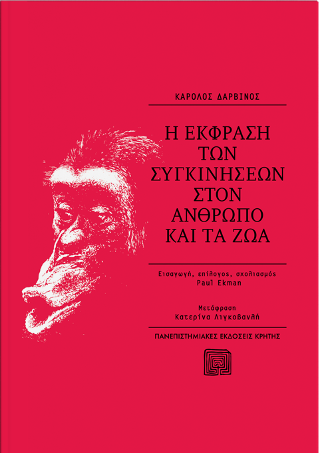 ΚΑΡΟΛΟΣ ΔΑΡΒΙΝΟΣ

Η ΕΚΦΡΑΣΗ ΤΩΝ ΣΥΓΚΙΝΗΣΕΩΝ ΣΤΟΝ ΑΝΘΡΩΠΟ ΚΑΙ ΤΑ ΖΩΑ

Εισαγωγή, επίλογος, σχολιασμός
Paul Ekman

Μετάφραση
Κατερίνα Λιγκοβανλή

ΠΑΝΕΠΙΣΤΗΜΙΑΚΕΣ ΕΚΔΟΣΕΙΣ ΚΡΗΤΗΣ